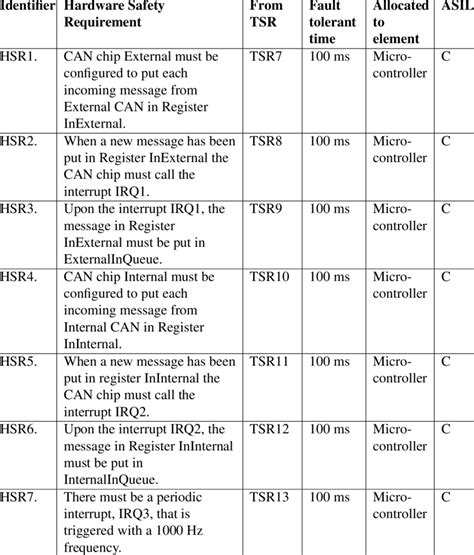 | Identifier | Hardware Safety Requirement | From TSR | Fault tolerant time | Allocated to element | ASIL |
|---|---|---|---|---|---|
| HSR1. | CAN chip External must be configured to put each incoming message from External CAN in Register InExternal. | TSR7 | 100 ms | Micro-controller | C |
| HSR2. | When a new message has been put in Register InExternal the CAN chip must call the interrupt IRQ1. | TSR8 | 100 ms | Micro-controller | C |
| HSR3. | Upon the interrupt IRQ1, the message in Register InExternal must be put in ExternalInQueue. | TSR9 | 100 ms | Micro-controller | C |
| HSR4. | CAN chip Internal must be configured to put each incoming message from Internal CAN in Register InInternal. | TSR10 | 100 ms | Micro-controller | C |
| HSR5. | When a new message has been put in register InInternal the CAN chip must call the interrupt IRQ2. | TSR11 | 100 ms | Micro-controller | C |
| HSR6. | Upon the interrupt IRQ2, the message in Register InInternal must be put in InternalInQueue. | TSR12 | 100 ms | Micro-controller | C |
| HSR7. | There must be a periodic interrupt, IRQ3, that is triggered with a 1000 Hz frequency. | TSR13 | 100 ms | Micro-controller | C |